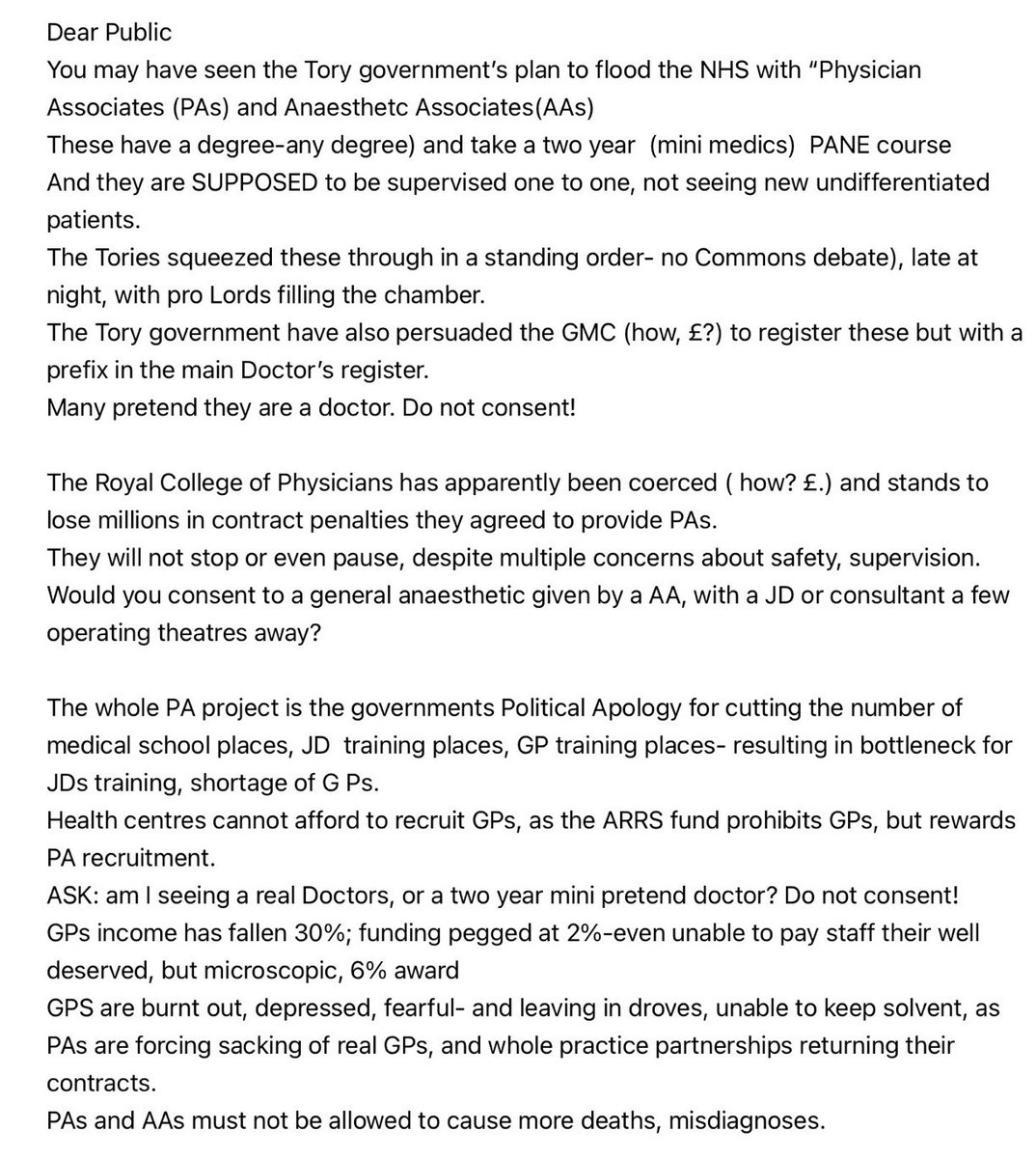 Dear Public
You may have seen the Tory government's plan to flood the NHS with "Physician Associates (PAs) and Anaesthetc Associates(AAs)
These have a degree-any degree) and take a two year (mini medics) PANE course
And they are SUPPOSED to be supervised one to one, not seeing new undifferentiated patients.
The Tories squeezed these through in a standing order- no Commons debate), late at night, with pro Lords filling the chamber.
The Tory government have also persuaded the GMC (how, £?) to register these but with a prefix in the main Doctor's register.
Many pretend they are a doctor. Do not consent!

The Royal College of Physicians has apparently been coerced ( how? £.) and stands to lose millions in contract penalties they agreed to provide PAs.
They will not stop or even pause, despite multiple concerns about safety, supervision.
Would you consent to a general anaesthetic given by a AA, with a JD or consultant a few operating theatres away?

The whole PA project is the governments Political Apology for cutting the number of medical school places, JD training places, GP training places- resulting in bottleneck for JDs training, shortage of G Ps.
Health centres cannot afford to recruit GPs, as the ARRS fund prohibits GPs, but rewards PA recruitment.
ASK: am I seeing a real Doctors, or a two year mini pretend doctor? Do not consent!
GPs income has fallen 30%; funding pegged at 2%-even unable to pay staff their well deserved, but microscopic, 6% award
GPS are burnt out, depressed, fearful- and leaving in droves, unable to keep solvent, as PAs are forcing sacking of real GPs, and whole practice partnerships returning their contracts.
PAs and AAs must not be allowed to cause more deaths, misdiagnoses.